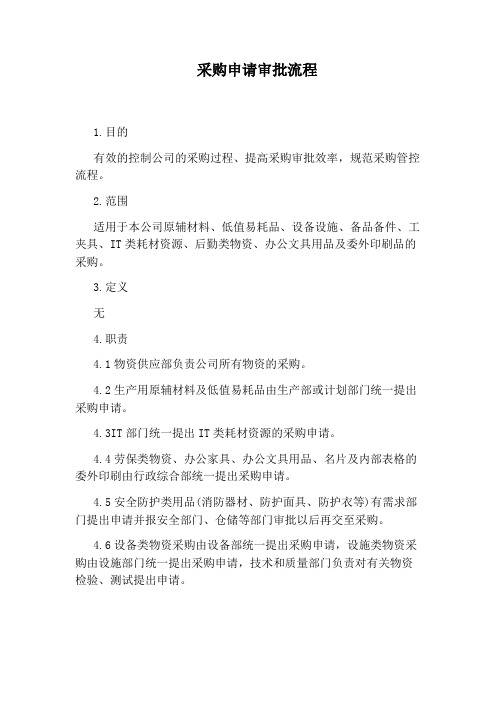 采购申请审批流程

1.目的

有效的控制公司的采购过程、提高采购审批效率，规范采购管控流程。

2.范围

适用于本公司原辅材料、低值易耗品、设备设施、备品备件、工夹具、IT类耗材资源、后勤类物资、办公文具用品及委外印刷品的采购。

3.定义

无

4.职责

4.1物资供应部负责公司所有物资的采购。

4.2生产用原辅材料及低值易耗品由生产部或计划部门统一提出采购申请。

4.3IT部门统一提出IT类耗材资源的采购申请。

4.4劳保类物资、办公家具、办公文具用品、名片及内部表格的委外印刷由行政综合部统一提出采购申请。

4.5安全防护类用品(消防器材、防护面具、防护衣等)有需求部门提出申请并报安全部门、仓储等部门审批以后再交至采购。

4.6设备类物资采购由设备部统一提出采购申请，设施类物资采购由设施部门统一提出采购申请，技术和质量部门负责对有关物资检验、测试提出申请。